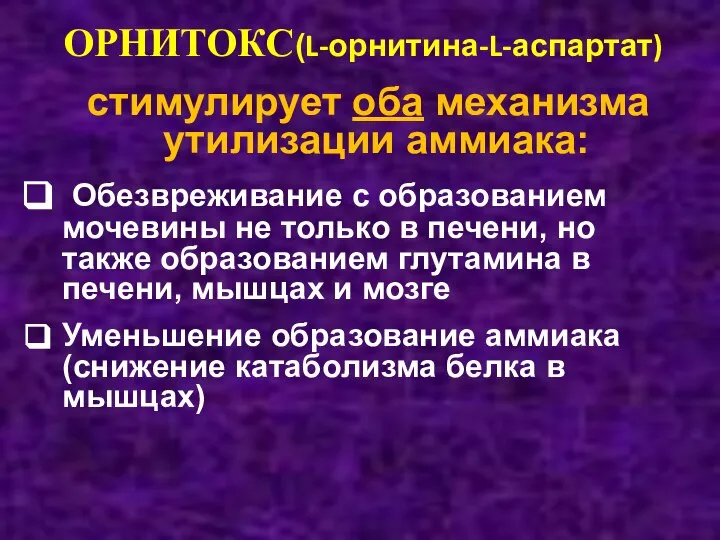 ОРНИТОКС(L-орнитина-L-аспартат)

стимулирует оба механизма утилизации аммиака:

❑ Обезвреживание с образованием мочевины не только в печени, но также образованием глутамина в печени, мышцах и мозге

❑ Уменьшение образование аммиака (снижение катаболизма белка в мышцах)